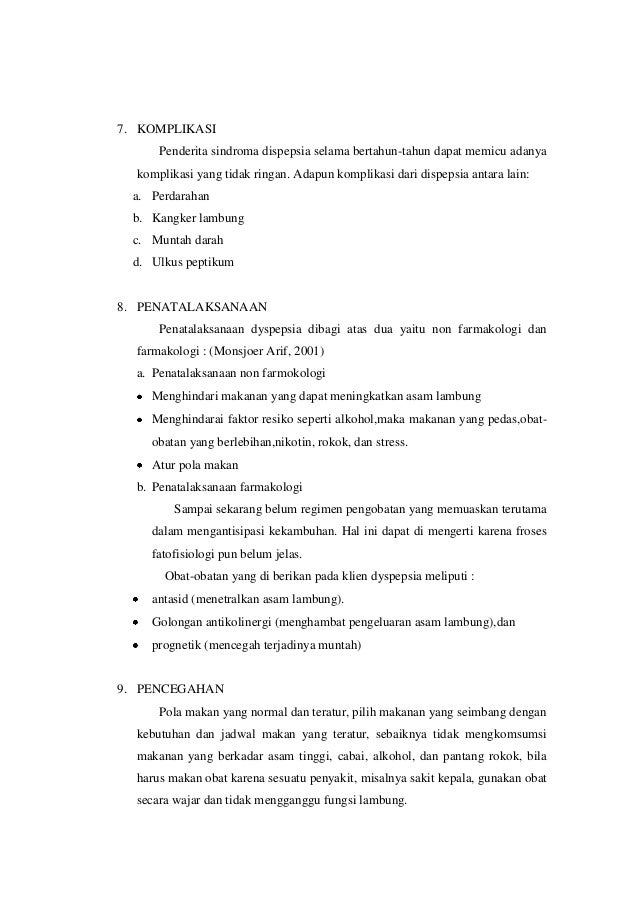 7. KOMPLIKASI

Penderita sindroma dispepsia selama bertahun-tahun dapat memicu adanya komplikasi yang tidak ringan. Adapun komplikasi dari dispepsia antara lain:

a. Perdarahan
b. Kangker lambung
c. Muntah darah
d. Ulkus peptikum

8. PENATALAKSANAAN

Penatalaksanaan dyspepsia dibagi atas dua yaitu non farmakologi dan farmakologi : (Monsjoer Arif, 2001)

a. Penatalaksanaan non farmokologi
• Menghindari makanan yang dapat meningkatkan asam lambung
• Menghindarai faktor resiko seperti alkohol,maka makanan yang pedas,obat-obatan yang berlebihan,nikotin, rokok, dan stress.
• Atur pola makan
b. Penatalaksanaan farmakologi

Sampai sekarang belum regimen pengobatan yang memuaskan terutama dalam mengantisipasi kekambuhan. Hal ini dapat di mengerti karena froses fatofisiologi pun belum jelas.

Obat-obatan yang di berikan pada klien dyspepsia meliputi :

• antasid (menetralkan asam lambung).
• Golongan antikolinergi (menghambat pengeluaran asam lambung),dan
• prognetik (mencegah terjadinya muntah)

9. PENCEGAHAN

Pola makan yang normal dan teratur, pilih makanan yang seimbang dengan kebutuhan dan jadwal makan yang teratur, sebaiknya tidak mengkomsumsi makanan yang berkadar asam tinggi, cabai, alkohol, dan pantang rokok, bila harus makan obat karena sesuatu penyakit, misalnya sakit kepala, gunakan obat secara wajar dan tidak mengganggu fungsi lambung.